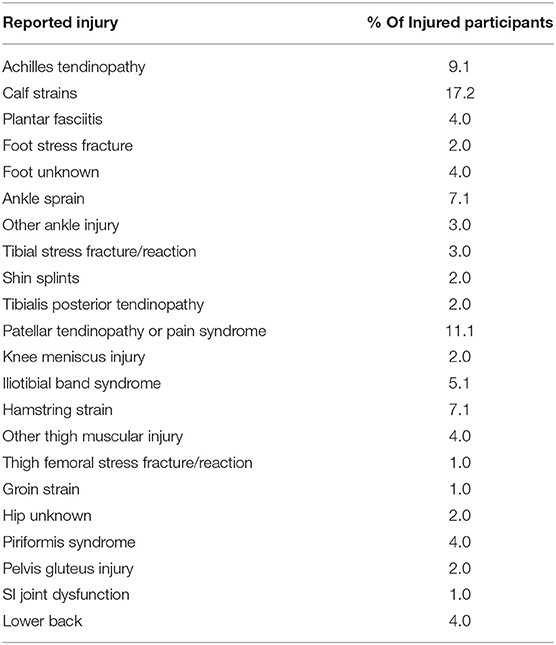 | Reported injury | % Of Injured participants |
|---|---|
| Achilles tendinopathy | 9.1 |
| Calf strains | 17.2 |
| Plantar fasciitis | 4.0 |
| Foot stress fracture | 2.0 |
| Foot unknown | 4.0 |
| Ankle sprain | 7.1 |
| Other ankle injury | 3.0 |
| Tibial stress fracture/reaction | 3.0 |
| Shin splints | 2.0 |
| Tibialis posterior tendinopathy | 2.0 |
| Patellar tendinopathy or pain syndrome | 11.1 |
| Knee meniscus injury | 2.0 |
| Iliotibial band syndrome | 5.1 |
| Hamstring strain | 7.1 |
| Other thigh muscular injury | 4.0 |
| Thigh femoral stress fracture/reaction | 1.0 |
| Groin strain | 1.0 |
| Hip unknown | 2.0 |
| Piriformis syndrome | 4.0 |
| Pelvis gluteus injury | 2.0 |
| SI joint dysfunction | 1.0 |
| Lower back | 4.0 |